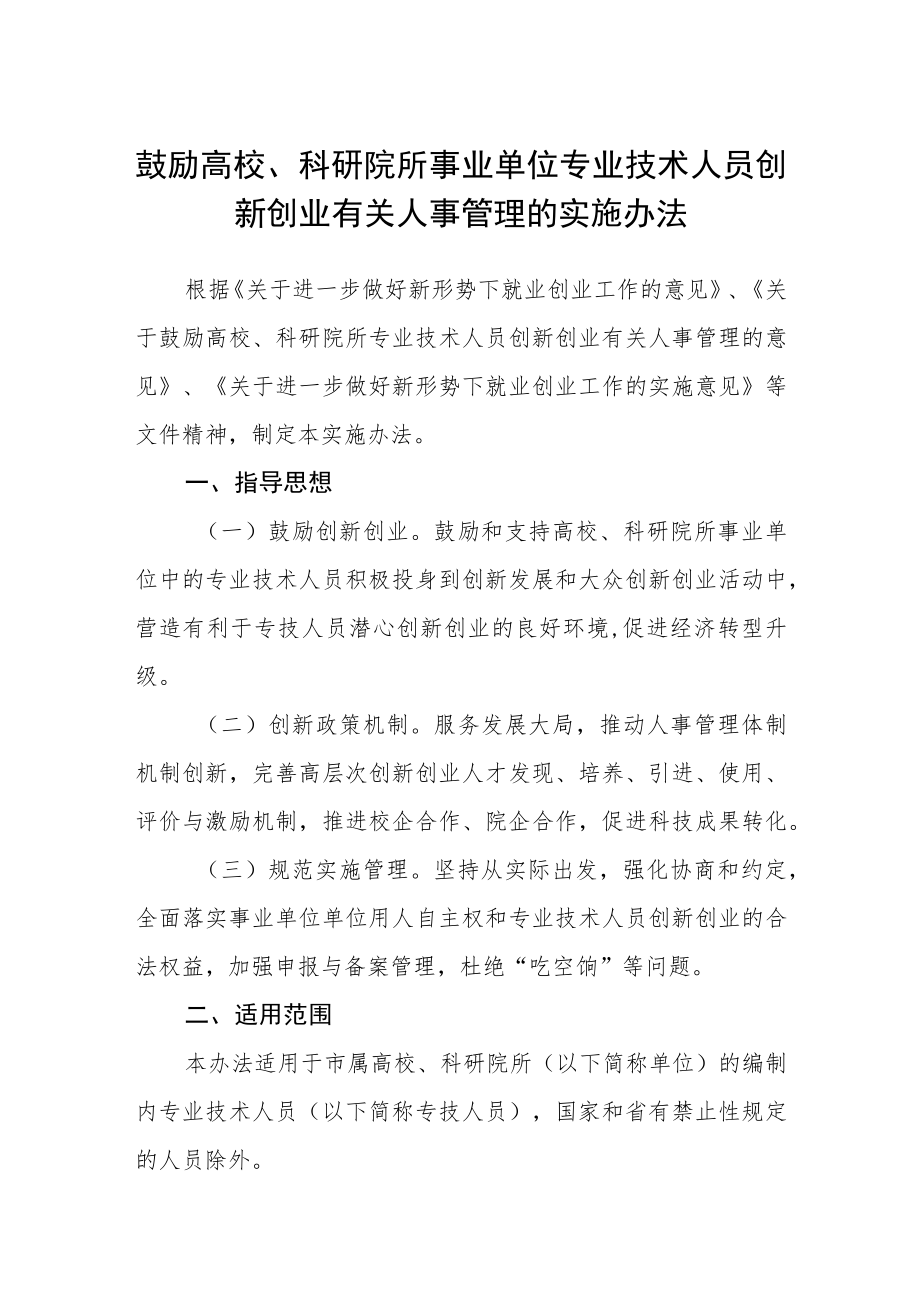 鼓励高校、科研院所事业单位专业技术人员创新创业有关人事管理的实施办法

根据《关于进一步做好新形势下就业创业工作的意见》、《关于鼓励高校、科研院所专业技术人员创新创业有关人事管理的意见》、《关于进一步做好新形势下就业创业工作的实施意见》等文件精神，制定本实施办法。

一、指导思想

（一）鼓励创新创业。鼓励和支持高校、科研院所事业单位中的专业技术人员积极投身到创新发展和大众创新创业活动中，营造有利于专技人员潜心创新创业的良好环境，促进经济转型升级。

（二）创新政策机制。服务发展大局，推动人事管理体制机制创新，完善高层次创新创业人才发现、培养、引进、使用、评价与激励机制，推进校企合作、院企合作，促进科技成果转化。

（三）规范实施管理。坚持从实际出发，强化协商和约定，全面落实事业单位单位用人自主权和专业技术人员创新创业的合法权益，加强申报与备案管理，杜绝“吃空饷”等问题。

二、适用范围

本办法适用于市属高校、科研院所（以下简称单位）的编制内专业技术人员（以下简称专技人员），国家和省有禁止性规定的人员除外。